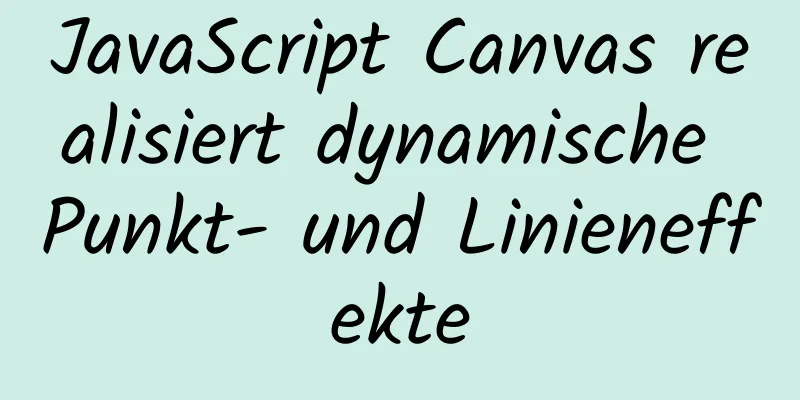 JavaScript Canvas realisiert dynamische Punkt- und Linieneffekte